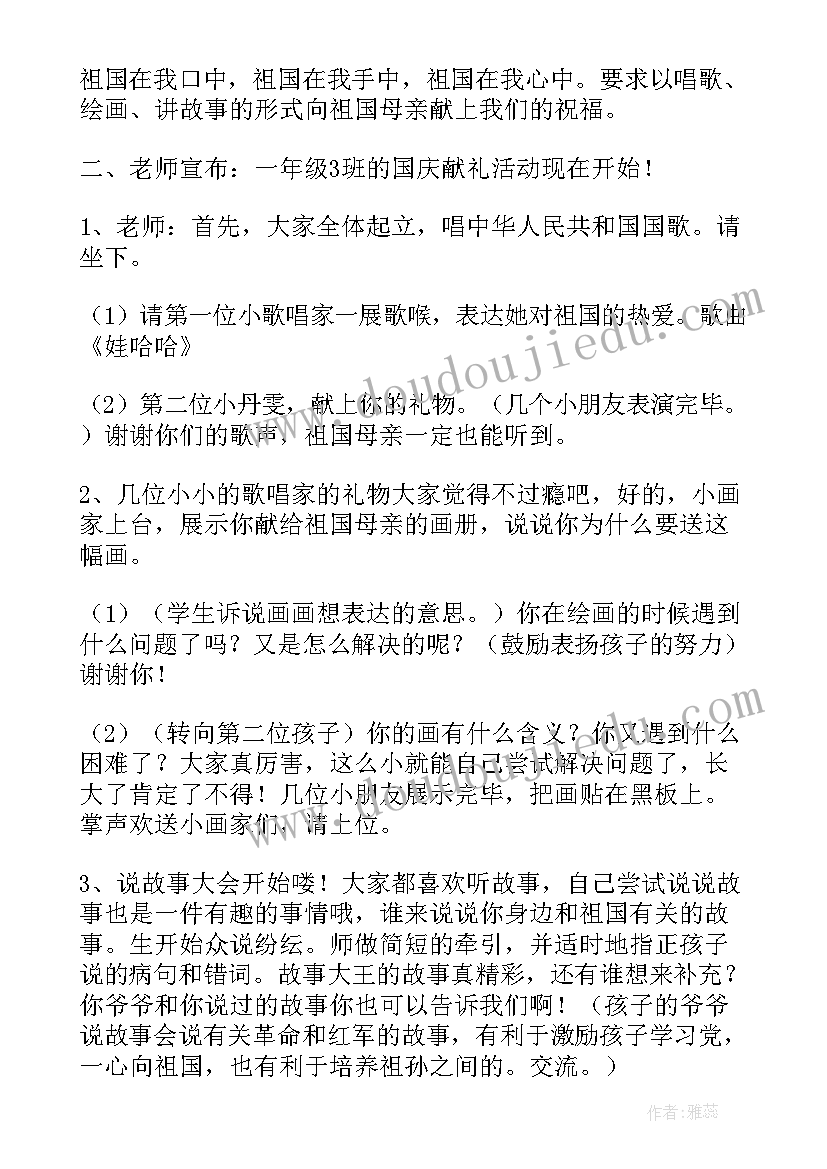 祖国在我口中，祖国在我手中，祖国在我心中。要求以唱歌、绘画、讲故事的形式向祖国母亲献上我们的祝福。

二、老师宣布：一年级3班的国庆献礼活动现在开始！

1、老师：首先，大家全体起立，唱中华人民共和国国歌。请坐下。

（1）请第一位小歌唱家一展歌喉，表达她对祖国的热爱。歌曲《娃哈哈》

（2）第二位小丹雯，献上你的礼物。（几个小朋友表演完毕。）谢谢你们的歌声，祖国母亲一定也能听到。

2、几位小小的歌唱家的礼物大家觉得不过瘾吧，好的，小画家上台，展示你献给祖国母亲的画册，说说你为什么要送这幅画。

（1）（学生诉说画画想表达的意思。）你在绘画的时候遇到什么问题了吗？又是怎么解决的呢？（鼓励表扬孩子的努力）谢谢你！

（2）（转向第二位孩子）你的画有什么含义？你又遇到什么困难了？大家真厉害，这么小就能自己尝试解决问题了，长大了肯定了不得！几位小朋友展示完毕，把画贴在黑板上。掌声欢送小画家们，请上位。

3、说故事大会开始喽！大家都喜欢听故事，自己尝试说说故事也是一件有趣的事情哦，谁来说说你身边和祖国有关的故事。生开始众说纷纭。师做简短的牵引，并适时地指正孩子说的病句和错词。故事大王的故事真精彩，还有谁想来补充？你爷爷和你说过的故事你也可以告诉我们啊！（孩子的爷爷说故事会说有关革命和红军的故事，有利于激励孩子学习党，一心向祖国，也有利于培养祖孙之间的。交流。）

www.doudoujiedu.com

作者：雅蕊